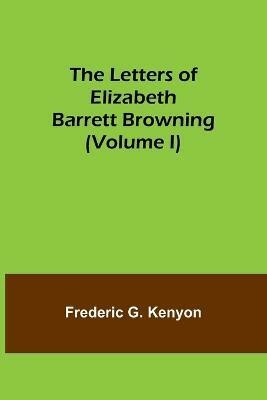 The Letters of
Elizabeth
Barrett Browning
(Volume I)

Frederic G. Kenyon